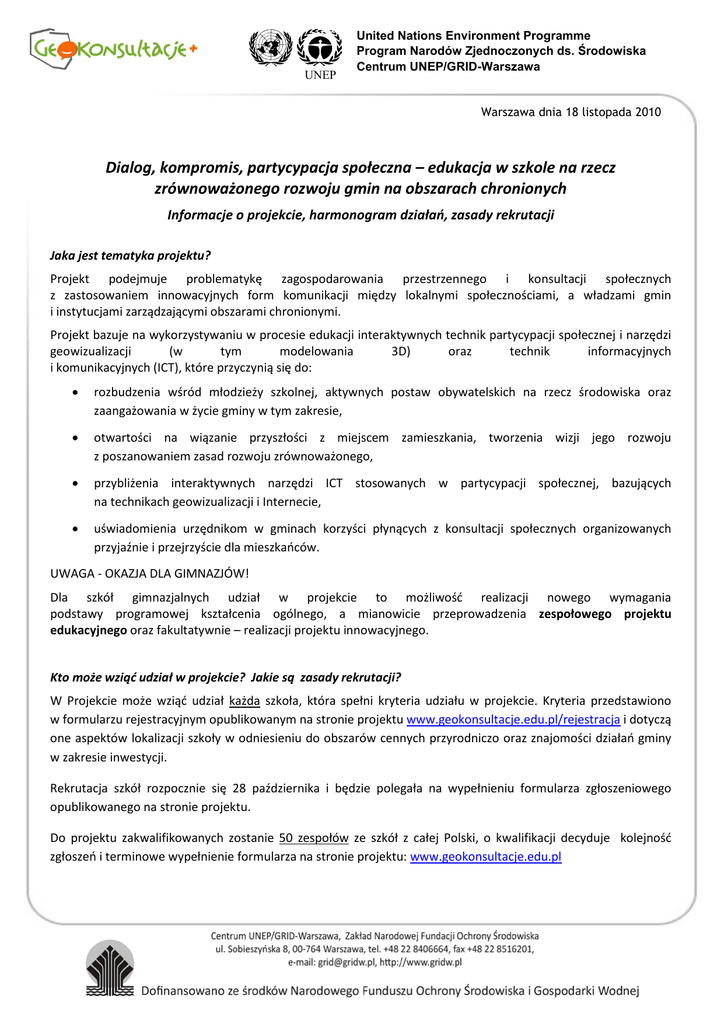 GeoKonsultacje+

UNEP

United Nations Environment Programme
Program Narodów Zjednoczonych ds. Środowiska
Centrum UNEP/GRID-Warszawa

Warszawa dnia 18 listopada 2010

Dialog, kompromis, partycypacja społeczna – edukacja w szkole na rzecz zrównoważonego rozwoju gmin na obszarach chronionych

Informacje o projekcie, harmonogram działań, zasady rekrutacji

Jaka jest tematyka projektu?

Projekt podejmuje problematykę zagospodarowania przestrzennego i konsultacji społecznych z zastosowaniem innowacyjnych form komunikacji między lokalnymi społecznościami, a władzami gmin i instytucjami zarządzającymi obszarami chronionymi.

Projekt bazuje na wykorzystywaniu w procesie edukacji interaktywnych technik partycypacji społecznej i narzędzi geowizualizacji (w tym modelowania 3D) oraz technik informacyjnych i komunikacyjnych (ICT), które przyczynią się do:

• rozbudzenia wśród młodzieży szkolnej, aktywnych postaw obywatelskich na rzecz środowiska oraz zaangażowania w życie gminy w tym zakresie,

• otwartości na wiązanie przyszłości z miejscem zamieszkania, tworzenia wizji jego rozwoju z poszanowaniem zasad rozwoju zrównoważonego,

• przybliżenia interaktywnych narzędzi ICT stosowanych w partycypacji społecznej, bazujących na technikach geowizualizacji i Internecie,

• uświadomienia urzędnikom w gminach korzyści płynących z konsultacji społecznych organizowanych przyjaźnie i przejrzyście dla mieszkańców.

UWAGA - OKAZJA DLA GIMNAZJÓW!

Dla szkół gimnazjalnych udział w projekcie to możliwość realizacji nowego wymagania podstawy programowej kształcenia ogólnego, a mianowicie przeprowadzenia zespołowego projektu edukacyjnego oraz fakultatywnie – realizacji projektu innowacyjnego.

Kto może wziąć udział w projekcie? Jakie są zasady rekrutacji?

W Projekcie może wziąć udział każda szkoła, która spełni kryteria udziału w projekcie. Kryteria przedstawiono w formularzu rejestracyjnym opublikowanym na stronie projektu www.geokonsultacje.edu.pl/rejestracja i dotyczą one aspektów lokalizacji szkoły w odniesieniu do obszarów cennych przyrodniczo oraz znajomości działań gminy w zakresie inwestycji.

Rekrutacja szkół rozpocznie się 28 października i będzie polegała na wypełnieniu formularza zgłoszeniowego opublikowanego na stronie projektu.

Do projektu zakwalifikowanych zostanie 50 zespołów ze szkół z całej Polski, o kwalifikacji decyduje kolejność zgłoszeń i terminowe wypełnienie formularza na stronie projektu: www.geokonsultacje.edu.pl

Centrum UNEP/GRID-Warszawa, Zakład Narodowej Fundacji Ochrony Środowiska
ul. Sobieszyńska 8, 00-764 Warszawa, tel. +48 22 8406664, fax +48 22 8516201,
e-mail: grid@gridw.pl, http://www.gridw.pl

Dofinansowano ze środków Narodowego Funduszu Ochrony Środowiska i Gospodarki Wodnej